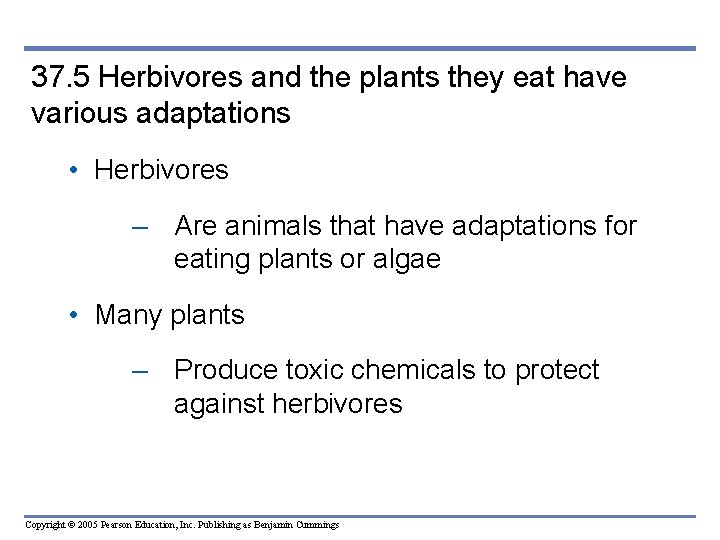 37.5 Herbivores and the plants they eat have various adaptations

• Herbivores

– Are animals that have adaptations for eating plants or algae

• Many plants

– Produce toxic chemicals to protect against herbivores

Copyright © 2005 Pearson Education, Inc. Publishing as Benjamin Cummings